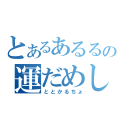 とあるあるるの
運だめし
ととかるちょ